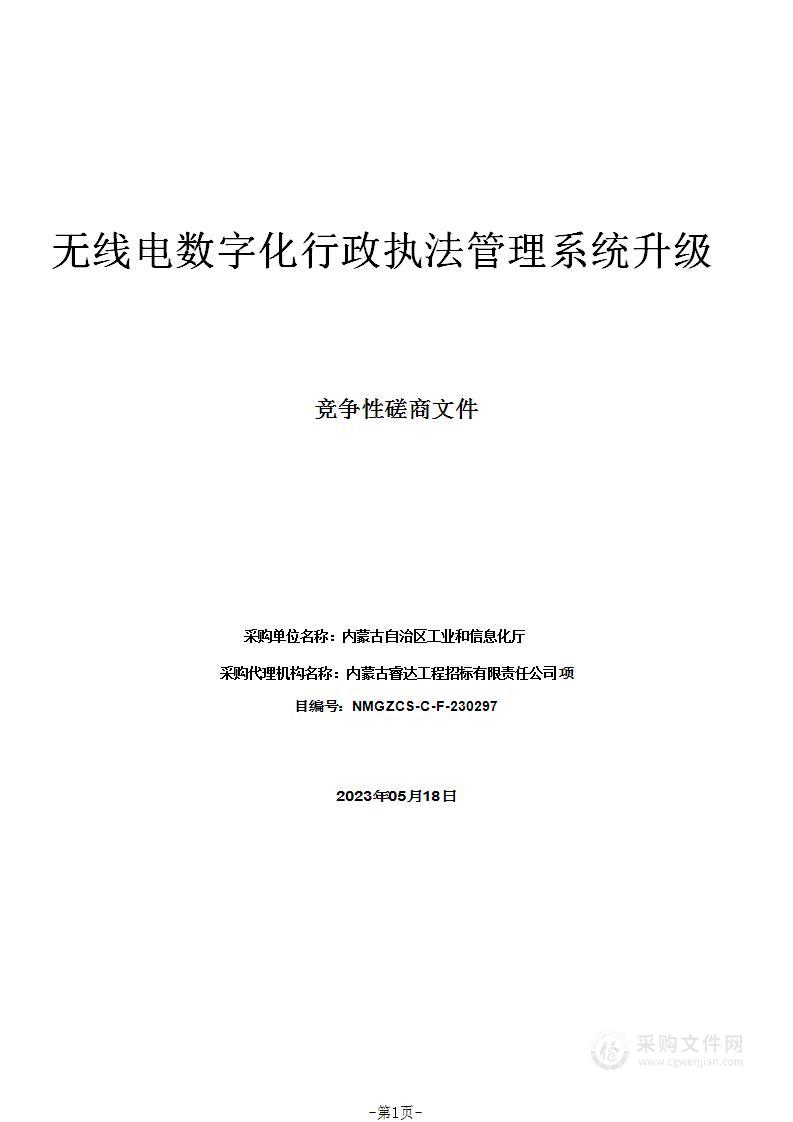 无线电数字化行政执法管理系统升级

竞争性磋商文件

采购单位名称：内蒙古自治区工业和信息化厅

采购代理机构名称：内蒙古睿达工程招标有限责任公司项

目编号：NMGZCS-C-F-230297

2023年05月18日

采购文件网
www.cgwenjian.com

-第1页-